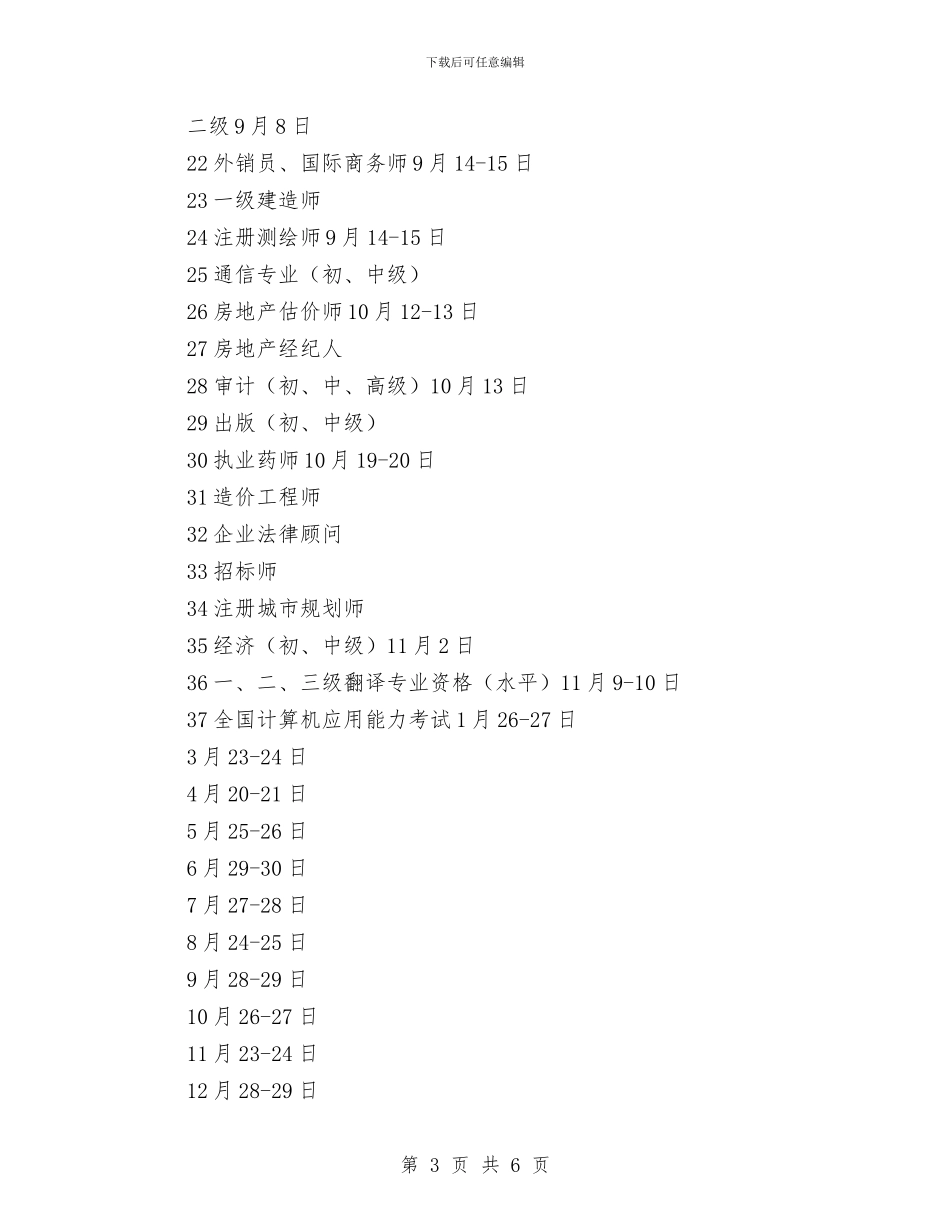 下载后可任意编辑

二级9月8日

22外销员、国际商务师9月14-15日

23一级建造师

24注册测绘师9月14-15日

25通信专业（初、中级）

26房地产估价师10月12-13日

27房地产经纪人

28审计（初、中、高级）10月13日

29出版（初、中级）

30执业药师10月19-20日

31造价工程师

32企业法律顾问

33招标师

34注册城市规划师

35经济（初、中级）11月2日

36一、二、三级翻译专业资格（水平）11月9-10日

37全国计算机应用能力考试1月26-27日

3月23-24日

4月20-21日

5月25-26日

6月29-30日

7月27-28日

8月24-25日

9月28-29日

10月26-27日

11月23-24日

12月28-29日

第 3 页 共 6 页